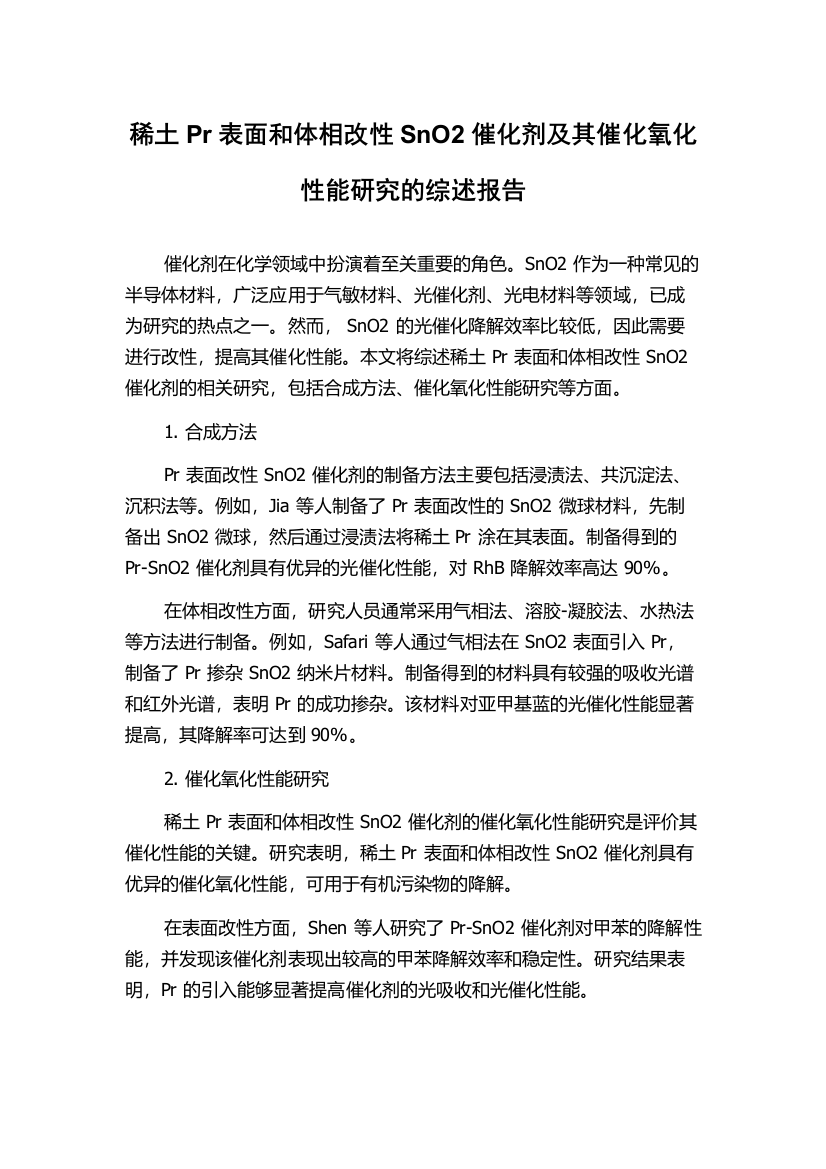 稀土 Pr 表面和体相改性 SnO2 催化剂及其催化氧化性能研究的综述报告

催化剂在化学领域中扮演着至关重要的角色。SnO2 作为一种常见的半导体材料，广泛应用于气敏材料、光催化剂、光电材料等领域，已成为研究的热点之一。然而， SnO2 的光催化降解效率比较低，因此需要进行改性，提高其催化性能。本文将综述稀土 Pr 表面和体相改性 SnO2 催化剂的相关研究，包括合成方法、催化氧化性能研究等方面。

1. 合成方法

Pr 表面改性 SnO2 催化剂的制备方法主要包括浸渍法、共沉淀法、沉积法等。例如，Jia 等人制备了 Pr 表面改性的 SnO2 微球材料，先制备出 SnO2 微球，然后通过浸渍法将稀土 Pr 涂在其表面。制备得到的 Pr-SnO2 催化剂具有优异的光催化性能，对 RhB 降解效率高达 90%。

在体相改性方面，研究人员通常采用气相法、溶胶-凝胶法、水热法等方法进行制备。例如，Safari 等人通过气相法在 SnO2 表面引入 Pr，制备了 Pr 掺杂 SnO2 纳米片材料。制备得到的材料具有较强的吸收光谱和红外光谱，表明 Pr 的成功掺杂。该材料对亚甲基蓝的光催化性能显著提高，其降解率可达到 90%。

2. 催化氧化性能研究

稀土 Pr 表面和体相改性 SnO2 催化剂的催化氧化性能研究是评价其催化性能的关键。研究表明，稀土 Pr 表面和体相改性 SnO2 催化剂具有优异的催化氧化性能，可用于有机污染物的降解。

在表面改性方面，Shen 等人研究了 Pr-SnO2 催化剂对甲苯的降解性能，并发现该催化剂表现出较高的甲苯降解效率和稳定性。研究结果表明，Pr 的引入能够显著提高催化剂的光吸收和光催化性能。